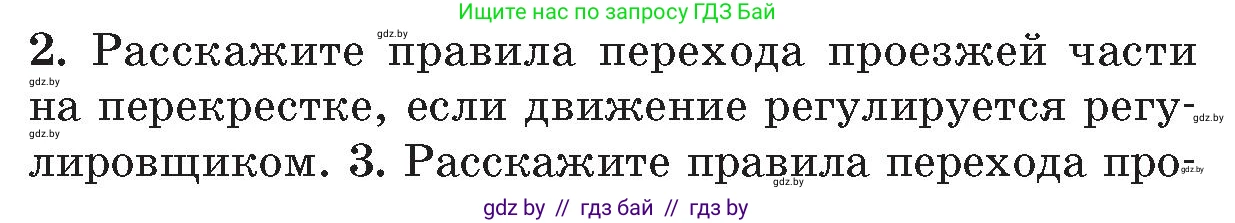 Ищите нас по запросу ГДЗ Бай

gdz.by

2. Расскажите правила перехода проезжей части на перекрестке, если движение регулируется регулировщиком. 3. Расскажите правила перехода про-

gdz.by gdz.by gdz.by gdz.by gdz.by

gdz by // гдз бай // гдз by